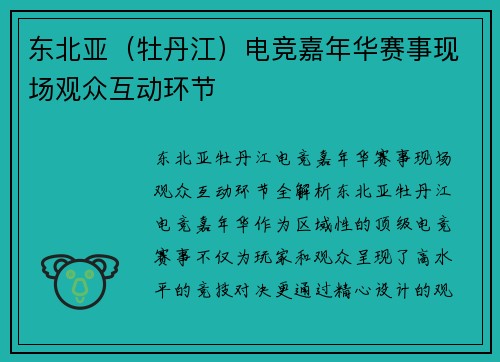 东北亚（牡丹江）电竞嘉年华赛事现场观众互动环节

东北亚牡丹江电竞嘉年华赛事现场观众互动环节全解析东北亚牡丹江电竞嘉年华作为区域性的顶级电竞赛事不仅为玩家和观众呈现了高水平的竞技对决更通过精心设计的观